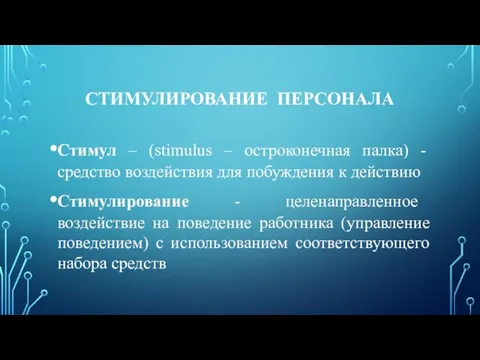 СТИМУЛИРОВАНИЕ ПЕРСОНАЛА

•Стимул – (stimulus – остроконечная палка) - средство воздействия для побуждения к действию

•Стимулирование - целенаправленное воздействие на поведение работника (управление поведением) с использованием соответствующего набора средств